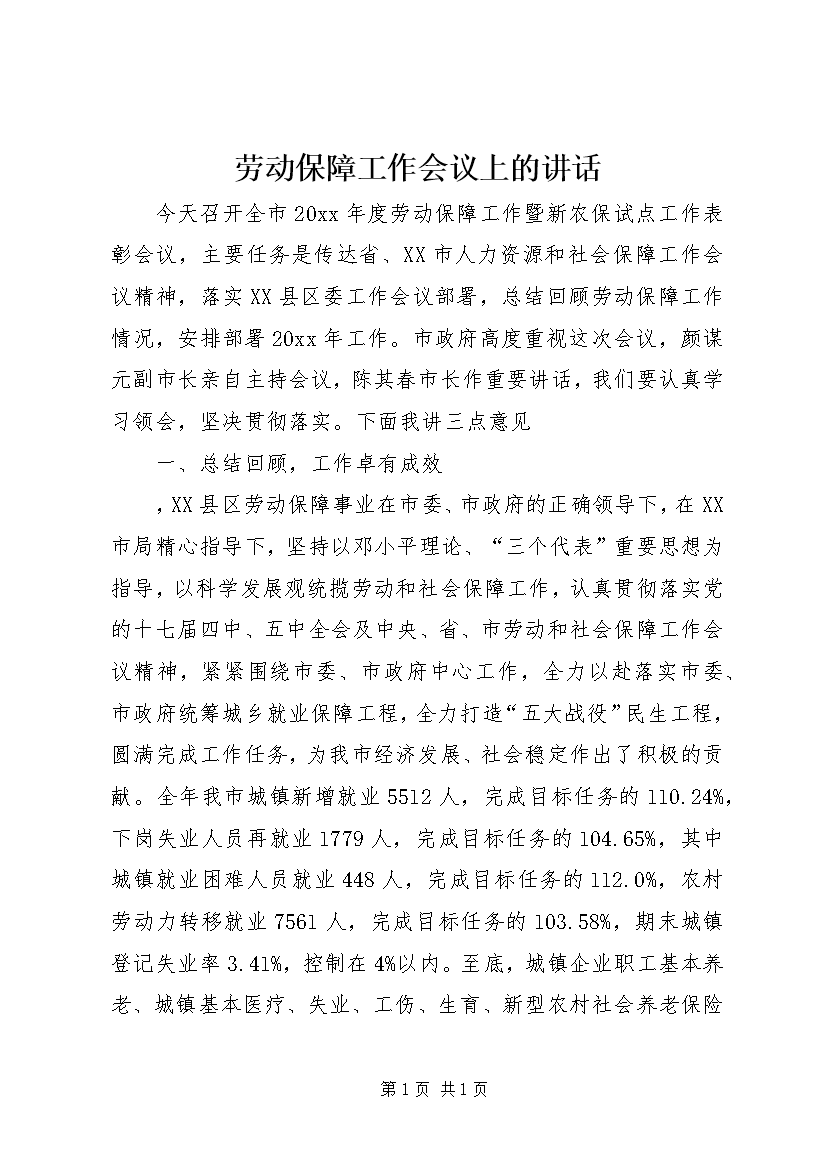 劳动保障工作会议上的讲话

今天召开全市20xx年度劳动保障工作暨新农保试点工作表彰会议，主要任务是传达省、XX市人力资源和社会保障工作会议精神，落实XX县区委工作会议部署，总结回顾劳动保障工作情况，安排部署20xx年工作。市政府高度重视这次会议，颜谋元副市长亲自主持会议，陈其春市长作重要讲话，我们要认真学习领会，坚决贯彻落实。下面我讲三点意见

一、总结回顾，工作卓有成效

，XX县区劳动保障事业在市委、市政府的正确领导下，在XX市局精心指导下，坚持以邓小平理论、“三个代表”重要思想为指导，以科学发展观统揽劳动和社会保障工作，认真贯彻落实党的十七届四中、五中全会及中央、省、市劳动和社会保障工作会议精神，紧紧围绕市委、市政府中心工作，全力以赴落实市委、市政府统筹城乡就业保障工程，全力打造“五大战役”民生工程，圆满完成工作任务，为我市经济发展、社会稳定作出了积极的贡献。全年我市城镇新增就业5512人，完成目标任务的110.24%，下岗失业人员再就业1779人，完成目标任务的104.65%，其中城镇就业困难人员就业448人，完成目标任务的112.0%，农村劳动力转移就业7561人，完成目标任务的103.58%，期末城镇登记失业率3.41%，控制在4%以内。至底，城镇企业职工基本养老、城镇基本医疗、失业、工伤、生育、新型农村社会养老保险

第1页 共1页